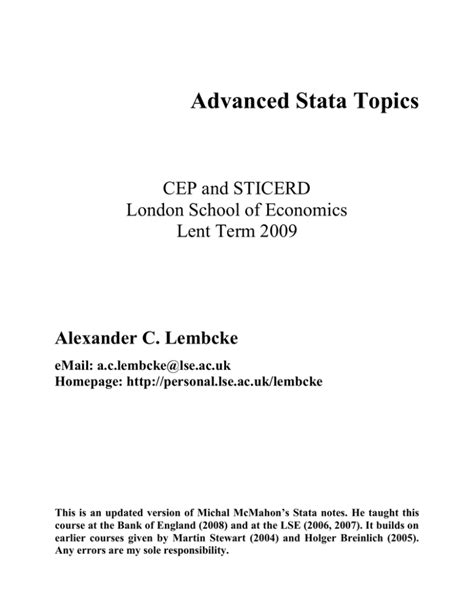 Advanced Stata Topics

CEP and STICERD
London School of Economics
Lent Term 2009

Alexander C. Lembcke

eMail: a.c.lembcke@lse.ac.uk
Homepage: http://personal.lse.ac.uk/lembcke

This is an updated version of Michal McMahon's Stata notes. He taught this course at the Bank of England (2008) and at the LSE (2006, 2007). It builds on earlier courses given by Martin Stewart (2004) and Holger Breinlich (2005). Any errors are my sole responsibility.